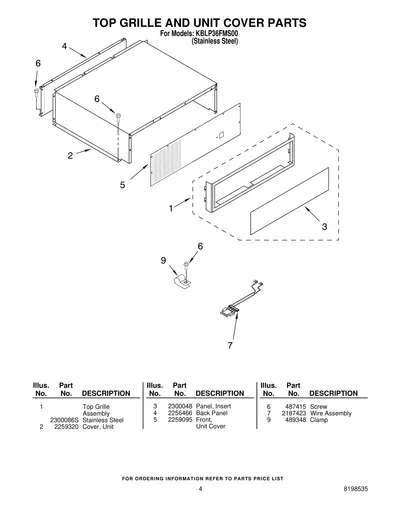 TOP GRILLE AND UNIT COVER PARTS
For Models: KBLP36FMS00
(Stainless Steel)

4
6
6
2
5
1
3
9
6
7

| Illus. No. | Part No. | DESCRIPTION |
|---|---|---|
| 1 | | Top Grille Assembly |
| | 2300086S | Stainless Steel |
| 2 | 2259320 | Cover, Unit |

| Illus. No. | Part No. | DESCRIPTION |
|---|---|---|
| 3 | 2300048 | Panel, Insert |
| 4 | 2256466 | Back Panel |
| 5 | 2259095 | Front, Unit Cover |

| Illus. No. | Part No. | DESCRIPTION |
|---|---|---|
| 6 | 487415 | Screw |
| 7 | 2187423 | Wire Assembly |
| 9 | 489348 | Clamp |

FOR ORDERING INFORMATION REFER TO PARTS PRICE LIST

4

8198535